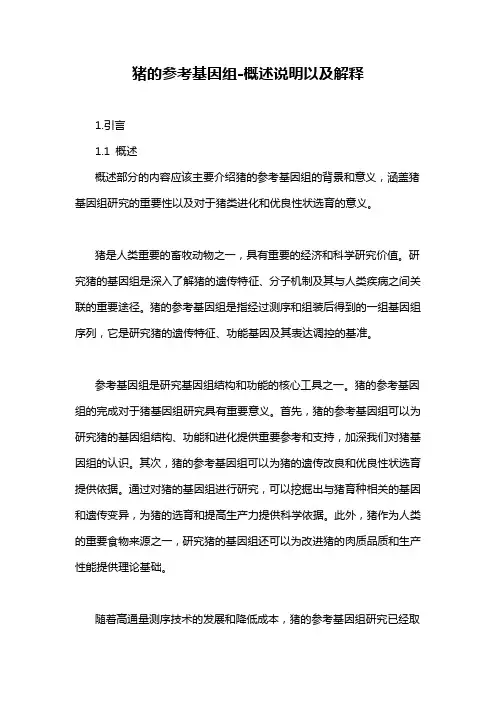 猪的参考基因组-概述说明以及解释

1.引言

1.1 概述

概述部分的内容应该主要介绍猪的参考基因组的背景和意义，涵盖猪基因组研究的重要性以及对于猪类进化和优良性状选育的意义。

猪是人类重要的畜牧动物之一，具有重要的经济和科学研究价值。研究猪的基因组是深入了解猪的遗传特征、分子机制及其与人类疾病之间关联的重要途径。猪的参考基因组是指经过测序和组装后得到的一组基因组序列，它是研究猪的遗传特征、功能基因及其表达调控的基准。

参考基因组是研究基因组结构和功能的核心工具之一。猪的参考基因组的完成对于猪基因组研究具有重要意义。首先，猪的参考基因组可以为研究猪的基因组结构、功能和进化提供重要参考和支持，加深我们对猪基因组的认识。其次，猪的参考基因组可以为猪的遗传改良和优良性状选育提供依据。通过对猪的基因组进行研究，可以挖掘出与猪育种相关的基因和遗传变异，为猪的选育和提高生产力提供科学依据。此外，猪作为人类的重要食物来源之一，研究猪的基因组还可以为改进猪的肉质品质和生产性能提供理论基础。

随着高通量测序技术的发展和降低成本，猪的参考基因组研究已经取